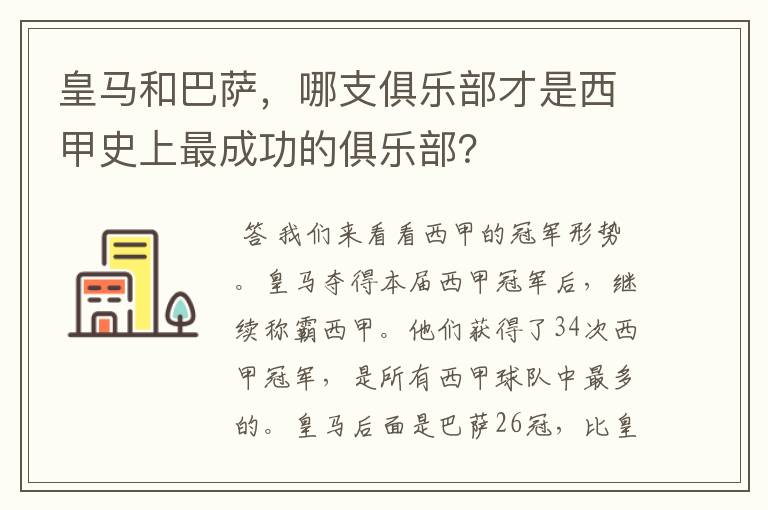 皇马和巴萨，哪支俱乐部才是西甲史上最成功的俱乐部？

答 我们来看看西甲的冠军形势。皇马夺得本届西甲冠军后，继续称霸西甲。他们获得了34次西甲冠军，是所有西甲球队中最多的。皇马后面是巴萨26冠，比皇